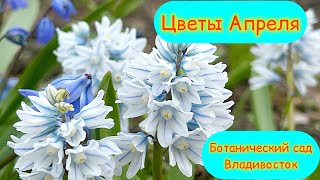 Цветы Апреля

Ботанический сад
Владивосток